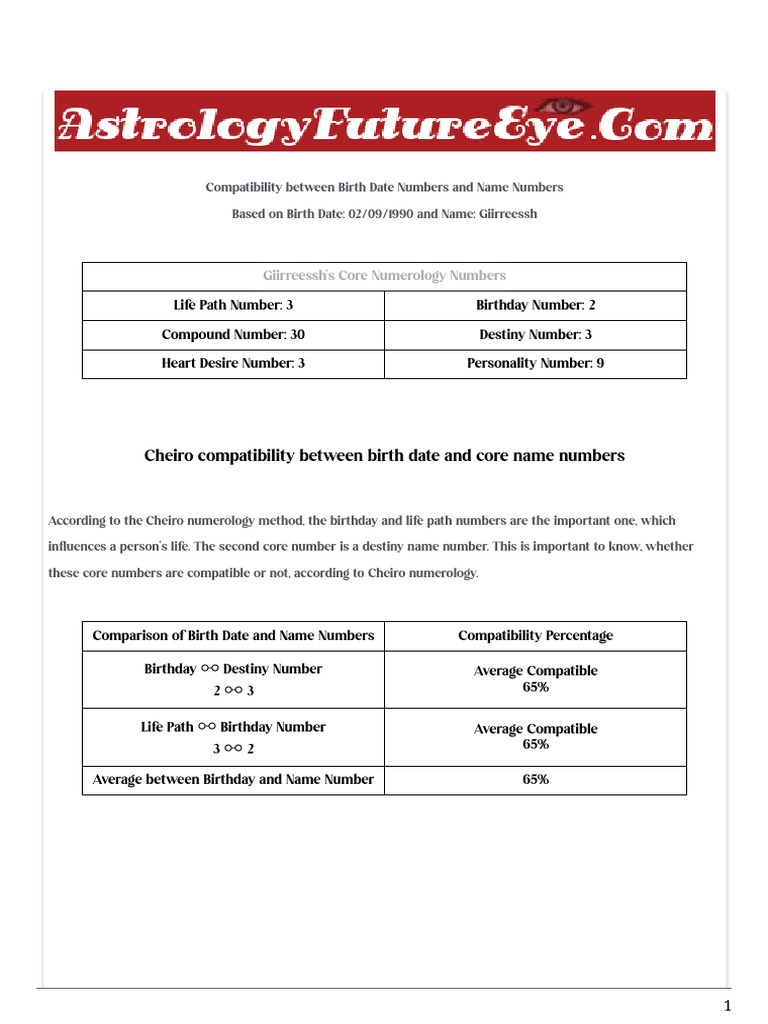 AstrologyFutureEye.Com

Compatibility between Birth Date Numbers and Name Numbers

Based on Birth Date: 02/09/1990 and Name: Giirreessh

| Giirreessh's Core Numerology Numbers | |
|---|---|
| Life Path Number: 3 | Birthday Number: 2 |
| Compound Number: 30 | Destiny Number: 3 |
| Heart Desire Number: 3 | Personality Number: 9 |

Cheiro compatibility between birth date and core name numbers

According to the Cheiro numerology method, the birthday and life path numbers are the important one, which influences a person's life. The second core number is a destiny name number. This is important to know, whether these core numbers are compatible or not, according to Cheiro numerology.

| Comparison of Birth Date and Name Numbers | Compatibility Percentage |
|---|---|
| Birthday ⚯ Destiny Number 2 ⚯ 3 | Average Compatible 65% |
| Life Path ⚯ Birthday Number 3 ⚯ 2 | Average Compatible 65% |
| Average between Birthday and Name Number | 65% |

1